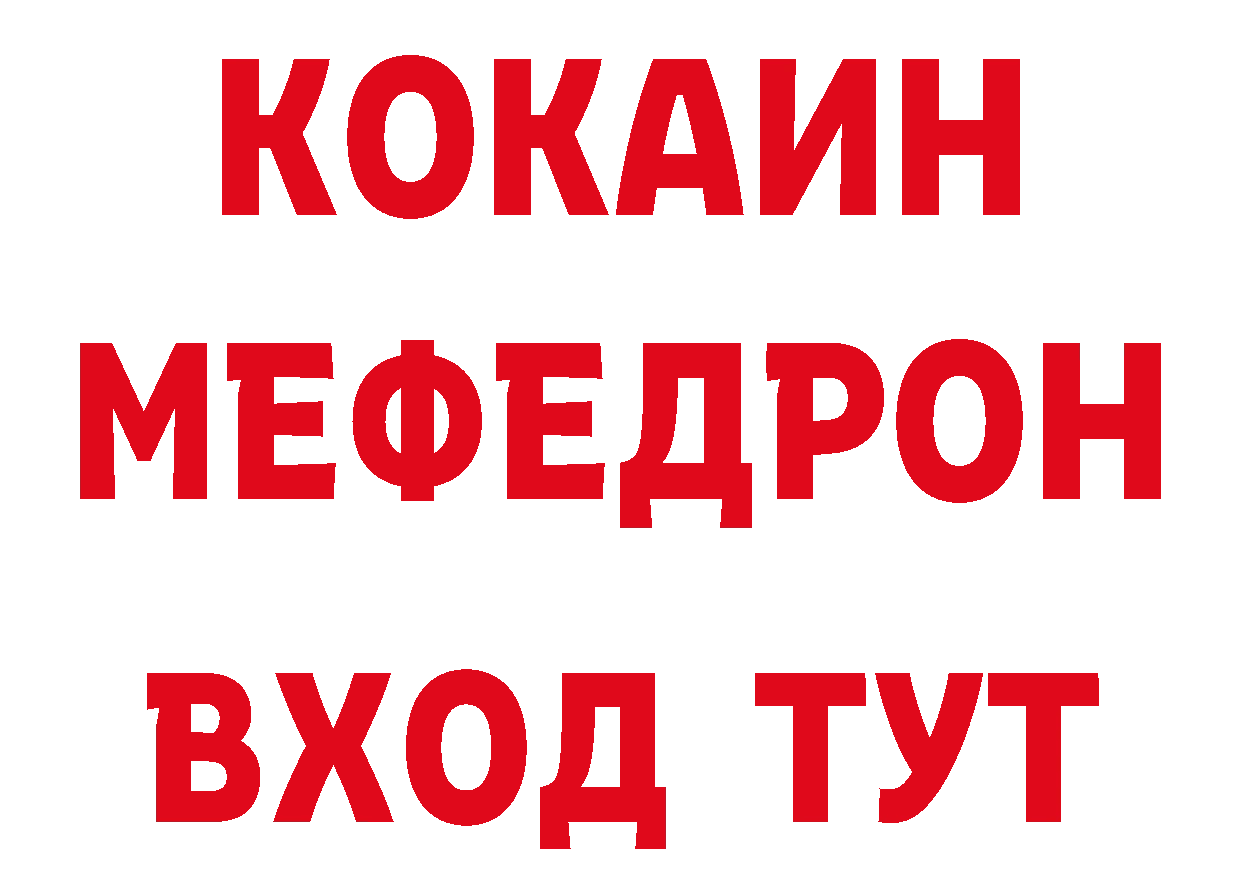 КОКАИН
МЕФЕДРОН
ВХОД ТУТ